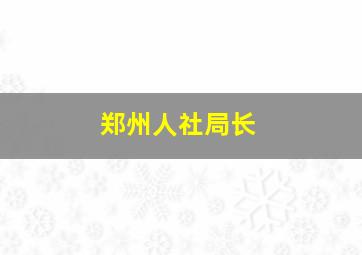 郑州人社局长